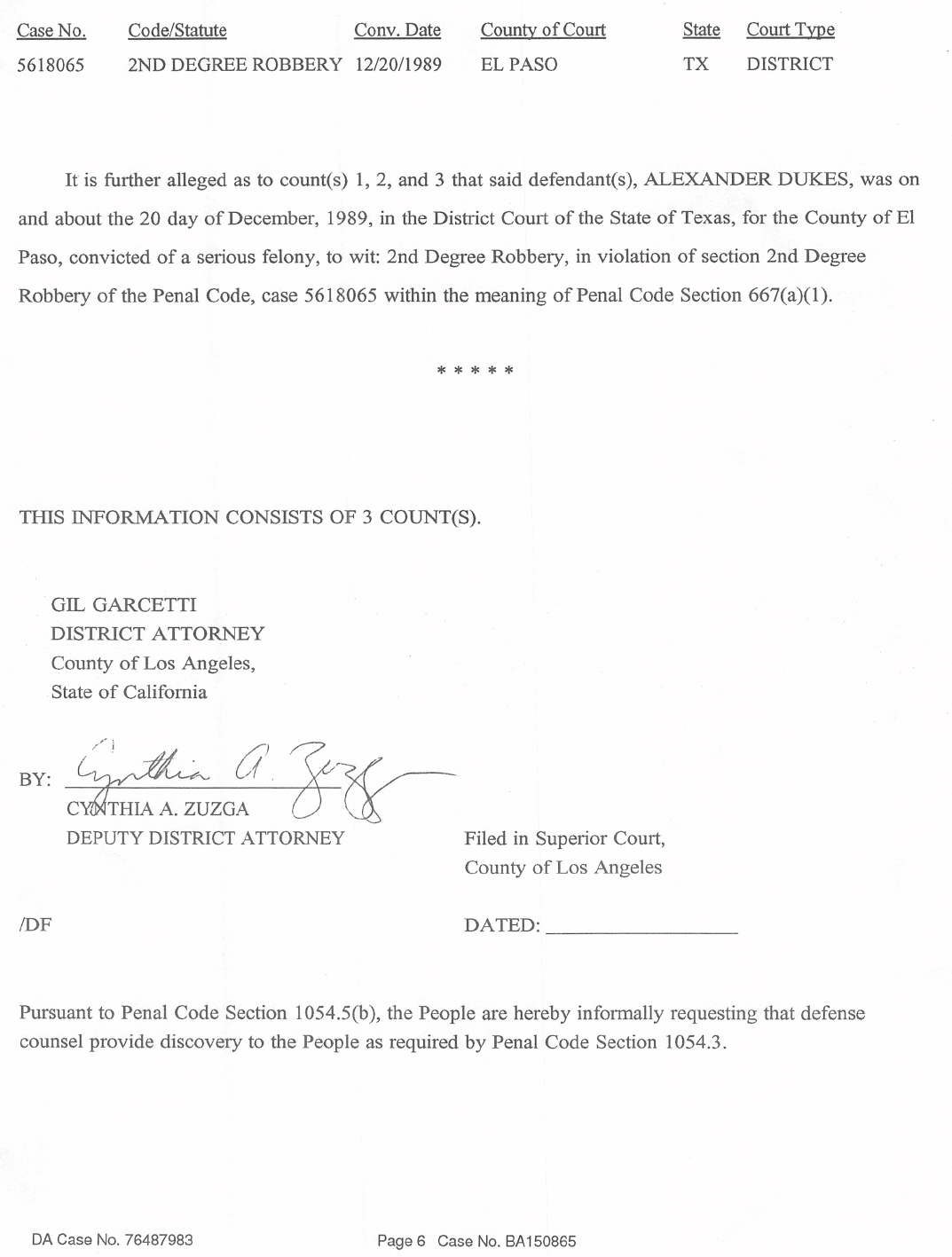 | Case No. | Code/Statute | Conv. Date | County of Court | State | Court Type |
|---|---|---|---|---|---|
| 5618065 | 2ND DEGREE ROBBERY | 12/20/1989 | EL PASO | TX | DISTRICT |

It is further alleged as to count(s) 1, 2, and 3 that said defendant(s), ALEXANDER DUKES, was on and about the 20 day of December, 1989, in the District Court of the State of Texas, for the County of El Paso, convicted of a serious felony, to wit: 2nd Degree Robbery, in violation of section 2nd Degree Robbery of the Penal Code, case 5618065 within the meaning of Penal Code Section 667(a)(1).

* * * * *

THIS INFORMATION CONSISTS OF 3 COUNT(S).

GIL GARCETTI
DISTRICT ATTORNEY
County of Los Angeles,
State of California

BY: Cynthia A. Zuzga
CYNTHIA A. ZUZGA
DEPUTY DISTRICT ATTORNEY

Filed in Superior Court,
County of Los Angeles

/DF

DATED: ____

Pursuant to Penal Code Section 1054.5(b), the People are hereby informally requesting that defense counsel provide discovery to the People as required by Penal Code Section 1054.3.

DA Case No. 76487983

Page 6 Case No. BA150865